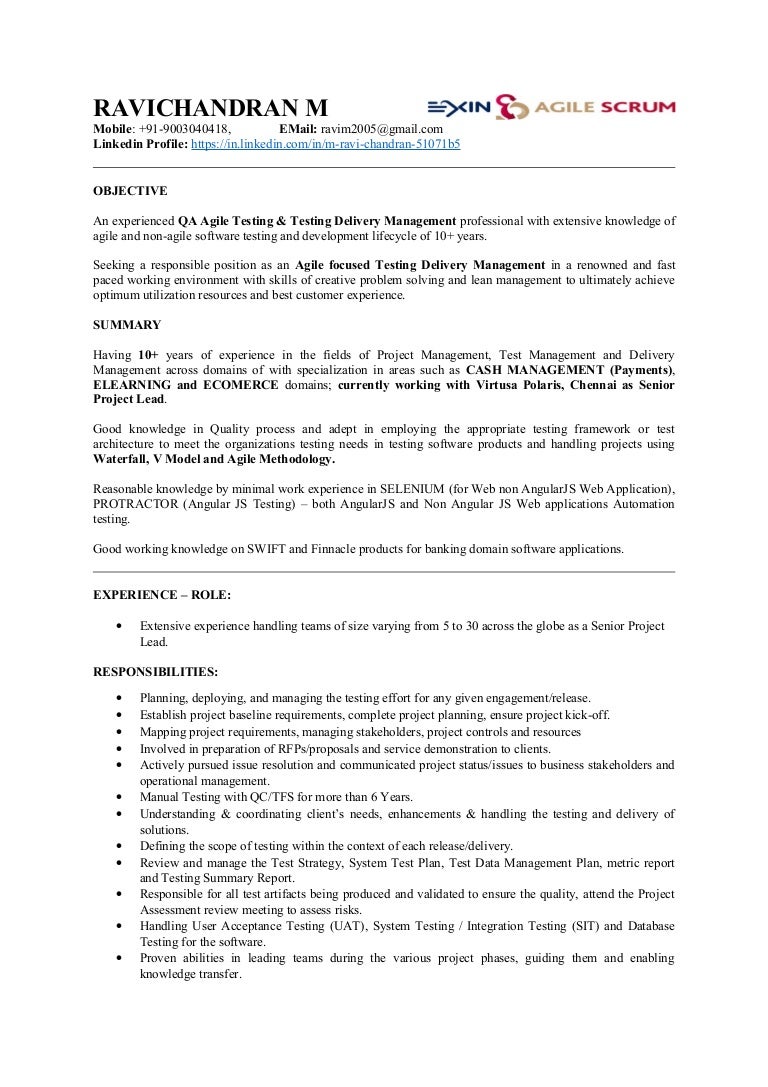 RAVICHANDRAN M

EXIN AGILE SCRUM

Mobile: +91-9003040418, EMail: ravim2005@gmail.com
Linkedin Profile: https://in.linkedin.com/in/m-ravi-chandran-51071b5

OBJECTIVE

An experienced QA Agile Testing & Testing Delivery Management professional with extensive knowledge of agile and non-agile software testing and development lifecycle of 10+ years.

Seeking a responsible position as an Agile focused Testing Delivery Management in a renowned and fast paced working environment with skills of creative problem solving and lean management to ultimately achieve optimum utilization resources and best customer experience.

SUMMARY

Having 10+ years of experience in the fields of Project Management, Test Management and Delivery Management across domains of with specialization in areas such as CASH MANAGEMENT (Payments), ELEARNING and ECOMERCE domains; currently working with Virtusa Polaris, Chennai as Senior Project Lead.

Good knowledge in Quality process and adept in employing the appropriate testing framework or test architecture to meet the organizations testing needs in testing software products and handling projects using Waterfall, V Model and Agile Methodology.

Reasonable knowledge by minimal work experience in SELENIUM (for Web non AngularJS Web Application), PROTRACTOR (Angular JS Testing) – both AngularJS and Non Angular JS Web applications Automation testing.

Good working knowledge on SWIFT and Finnacle products for banking domain software applications.

EXPERIENCE – ROLE:

• Extensive experience handling teams of size varying from 5 to 30 across the globe as a Senior Project Lead.

RESPONSIBILITIES:

• Planning, deploying, and managing the testing effort for any given engagement/release.
• Establish project baseline requirements, complete project planning, ensure project kick-off.
• Mapping project requirements, managing stakeholders, project controls and resources
• Involved in preparation of RFPs/proposals and service demonstration to clients.
• Actively pursued issue resolution and communicated project status/issues to business stakeholders and operational management.
• Manual Testing with QC/TFS for more than 6 Years.
• Understanding & coordinating client's needs, enhancements & handling the testing and delivery of solutions.
• Defining the scope of testing within the context of each release/delivery.
• Review and manage the Test Strategy, System Test Plan, Test Data Management Plan, metric report and Testing Summary Report.
• Responsible for all test artifacts being produced and validated to ensure the quality, attend the Project Assessment review meeting to assess risks.
• Handling User Acceptance Testing (UAT), System Testing / Integration Testing (SIT) and Database Testing for the software.
• Proven abilities in leading teams during the various project phases, guiding them and enabling knowledge transfer.